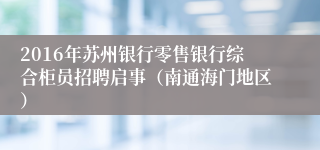 2016年苏州银行零售银行综合柜员招聘启事（南通海门地区）